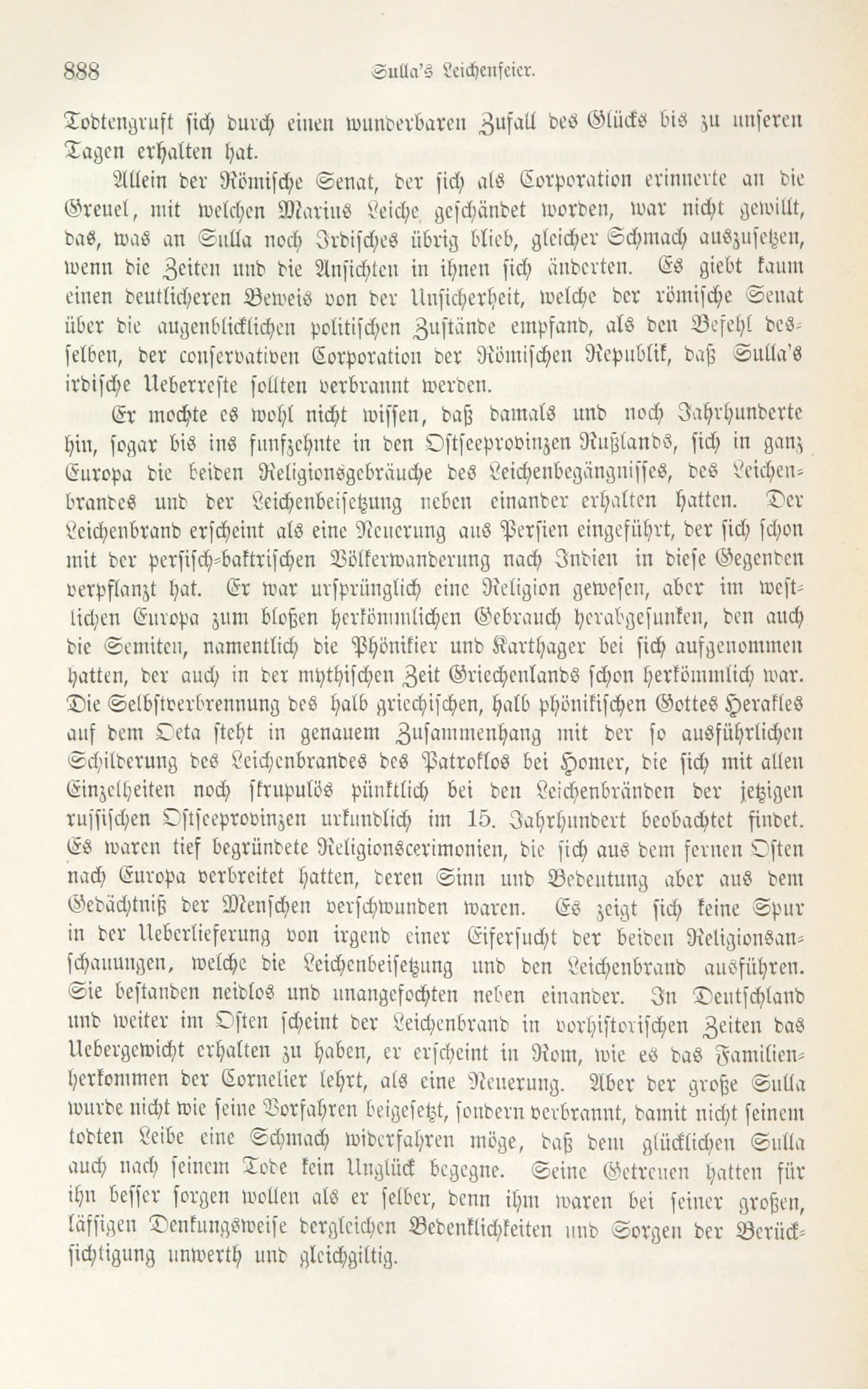 888 Sulla's Leichenfeier.

Todtengruft sich durch einen wunderbaren Zufall des Glücks bis zu unseren Tagen erhalten hat.

Allein der Römische Senat, der sich als Corporation erinnerte an die Greuel, mit welchen Marius Leiche geschändet worden, war nicht gewillt, das, was an Sulla noch Irdisches übrig blieb, gleicher Schmach auszusetzen, wenn die Zeiten und die Ansichten in ihnen sich änderten. Es giebt kaum einen deutlicheren Beweis von der Unsicherheit, welche der römische Senat über die augenblicklichen politischen Zustände empfand, als den Befehl desselben, der conservativen Corporation der Römischen Republik, daß Sulla's irdische Ueberreste sollten verbrannt werden.

Er mochte es wohl nicht wissen, daß damals und noch Jahrhunderte hin, sogar bis ins funfzehnte in den Ostseeprovinzen Rußlands, sich in ganz Europa die beiden Religionsgebräuche des Leichenbegängnisses, des Leichenbrandes und der Leichenbeisetzung neben einander erhalten hatten. Der Leichenbrand erscheint als eine Neuerung aus Persien eingeführt, der sich schon mit der persisch-baktrischen Völkerwanderung nach Indien in diese Gegenden verpflanzt hat. Er war ursprünglich eine Religion gewesen, aber im westlichen Europa zum bloßen herkömmlichen Gebrauch herabgesunken, den auch die Semiten, namentlich die Phönikier und Karthager bei sich aufgenommen hatten, der auch in der mythischen Zeit Griechenlands schon herkömmlich war. Die Selbstverbrennung des halb griechischen, halb phönikischen Gottes Herakles auf dem Oeta steht in genauem Zusammenhang mit der so ausführlichen Schilderung des Leichenbrandes des Patroklos bei Homer, die sich mit allen Einzelheiten noch skrupulös pünktlich bei den Leichenbränden der jetzigen russischen Ostseeprovinzen urkundlich im 15. Jahrhundert beobachtet findet. Es waren tief begründete Religionscerimonien, die sich aus dem fernen Osten nach Europa verbreitet hatten, deren Sinn und Bedeutung aber aus dem Gedächtniß der Menschen verschwunden waren. Es zeigt sich keine Spur in der Ueberlieferung von irgend einer Eifersucht der beiden Religionsanschauungen, welche die Leichenbeisetzung und den Leichenbrand ausführen. Sie bestanden neidlos und unangefochten neben einander. In Deutschland und weiter im Osten scheint der Leichenbrand in vorhistorischen Zeiten das Uebergewicht erhalten zu haben, er erscheint in Rom, wie es das Familienherkommen der Cornelier lehrt, als eine Neuerung. Aber der große Sulla wurde nicht wie seine Vorfahren beigesetzt, sondern verbrannt, damit nicht seinem todten Leibe eine Schmach widerfahren möge, daß dem glücklichen Sulla auch nach seinem Tode kein Unglück begegne. Seine Getreuen hatten für ihn besser sorgen wollen als er selber, denn ihm waren bei seiner großen, lässigen Denkungsweise dergleichen Bedenklichkeiten und Sorgen der Berücksichtigung unwerth und gleichgiltig.